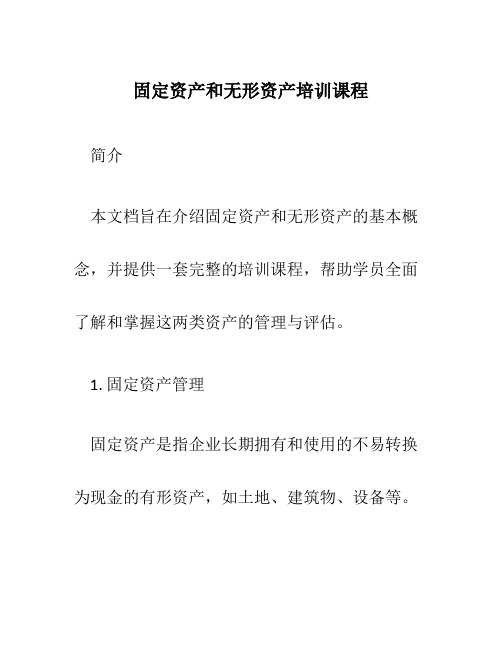 固定资产和无形资产培训课程

简介

本文档旨在介绍固定资产和无形资产的基本概念，并提供一套完整的培训课程，帮助学员全面了解和掌握这两类资产的管理与评估。

1. 固定资产管理

固定资产是指企业长期拥有和使用的不易转换为现金的有形资产，如土地、建筑物、设备等。